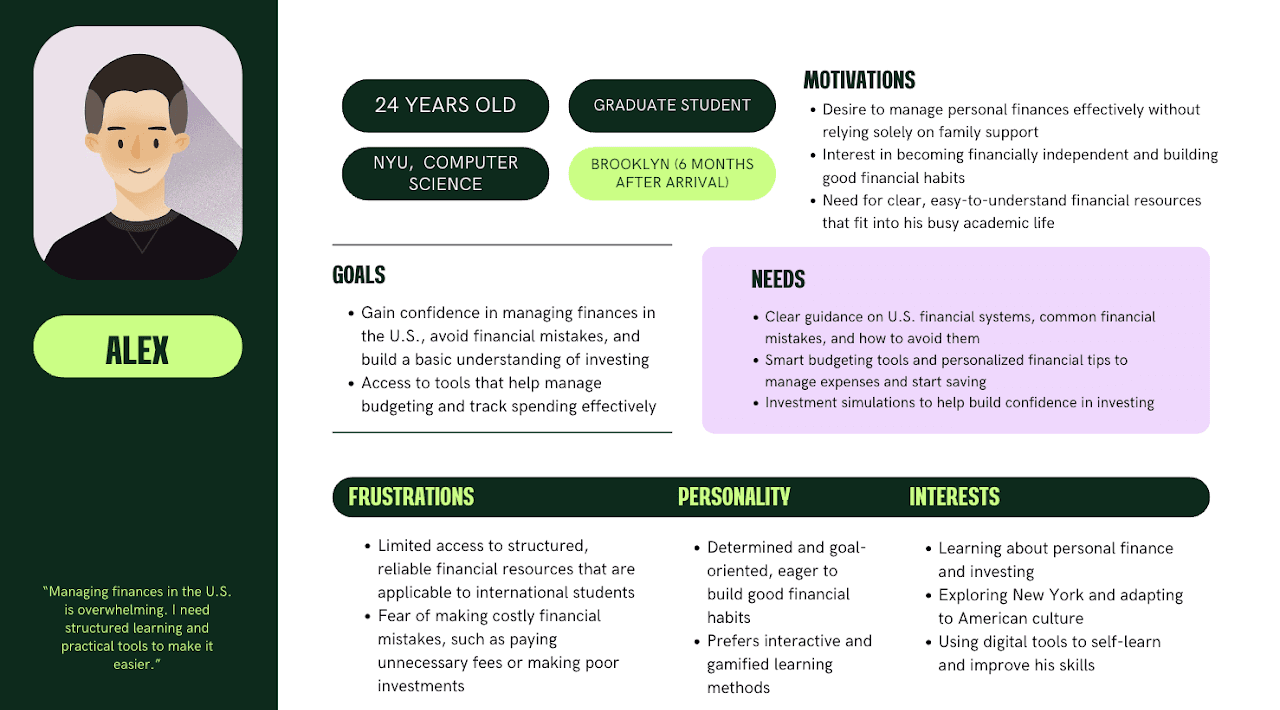 ALEX

"Managing finances in the U.S. is overwhelming. I need structured learning and practical tools to make it easier."

24 YEARS OLD

GRADUATE STUDENT

NYU, COMPUTER SCIENCE

BROOKLYN (6 MONTHS AFTER ARRIVAL)

MOTIVATIONS
- Desire to manage personal finances effectively without relying solely on family support
- Interest in becoming financially independent and building good financial habits
- Need for clear, easy-to-understand financial resources that fit into his busy academic life

GOALS
- Gain confidence in managing finances in the U.S., avoid financial mistakes, and build a basic understanding of investing
- Access to tools that help manage budgeting and track spending effectively

NEEDS
- Clear guidance on U.S. financial systems, common financial mistakes, and how to avoid them
- Smart budgeting tools and personalized financial tips to manage expenses and start saving
- Investment simulations to help build confidence in investing

FRUSTRATIONS
- Limited access to structured, reliable financial resources that are applicable to international students
- Fear of making costly financial mistakes, such as paying unnecessary fees or making poor investments

PERSONALITY
- Determined and goal-oriented, eager to build good financial habits
- Prefers interactive and gamified learning methods

INTERESTS
- Learning about personal finance and investing
- Exploring New York and adapting to American culture
- Using digital tools to self-learn and improve his skills